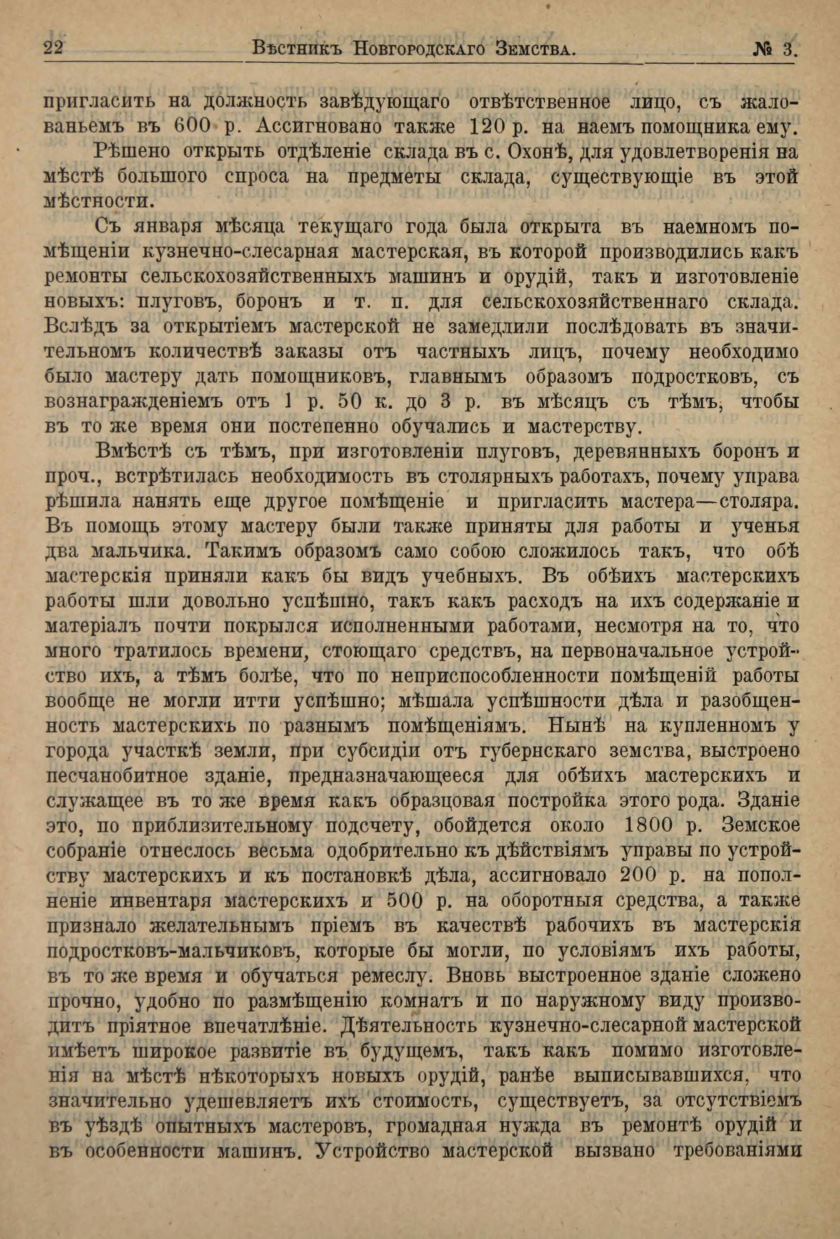 22 Вѣстникъ Новгородскаго Земства. № 3.

пригласить на должность завѣдующаго отвѣтственное лицо, съ жалованьемъ въ 600 р. Ассигновано также 120 р. на наемъ помощника ему.

Рѣшено открыть отдѣленіе склада въ с. Охонѣ, для удовлетворенія на мѣстѣ большого спроса на предметы склада, существующіе въ этой мѣстности.

Съ января мѣсяца текущаго года была открыта въ наемномъ помѣщеніи кузнечно-слесарная мастерская, въ которой производились какъ ремонты сельскохозяйственныхъ машинъ и орудій, такъ и изготовленіе новыхъ: плуговъ, боронъ и т. п. для сельскохозяйственнаго склада. Вслѣдъ за открытіемъ мастерской не замедлили послѣдовать въ значительномъ количествѣ заказы отъ частныхъ лицъ, почему необходимо было мастеру дать помощниковъ, главнымъ образомъ подростковъ, съ вознагражденіемъ отъ 1 р. 50 к. до 3 р. въ мѣсяцъ съ тѣмъ, чтобы въ то же время они постепенно обучались и мастерству.

Вмѣстѣ съ тѣмъ, при изготовленіи плуговъ, деревянныхъ боронъ и проч., встрѣтилась необходимость въ столярныхъ работахъ, почему управа рѣшила нанять еще другое помѣщеніе и пригласить мастера—столяра. Въ помощь этому мастеру были также приняты для работы и ученья два мальчика. Такимъ образомъ само собою сложилось такъ, что обѣ мастерскія приняли какъ бы видъ учебныхъ. Въ обѣихъ мастерскихъ работы шли довольно успѣшно, такъ какъ расходъ на ихъ содержаніе и матеріалъ почти покрылся исполненными работами, несмотря на то, что много тратилось времени, стоющаго средствъ, на первоначальное устройство ихъ, а тѣмъ болѣе, что по неприспособленности помѣщеній работы вообще не могли итти успѣшно; мѣшала успѣшности дѣла и разобщенность мастерскихъ по разнымъ помѣщеніямъ. Нынѣ на купленномъ у города участкѣ земли, при субсидіи отъ губернскаго земства, выстроено песчанобитное зданіе, предназначающееся для обѣихъ мастерскихъ и служащее въ то же время какъ образцовая постройка этого рода. Зданіе это, по приблизительному подсчету, обойдется около 1800 р. Земское собраніе отнеслось весьма одобрительно къ дѣйствіямъ управы по устройству мастерскихъ и къ постановкѣ дѣла, ассигновало 200 р. на пополненіе инвентаря мастерскихъ и 500 р. на оборотныя средства, а также признало желательнымъ пріемъ въ качествѣ рабочихъ въ мастерскія подростковъ-мальчиковъ, которые бы могли, по условіямъ ихъ работы, въ то же время и обучаться ремеслу. Вновь выстроенное зданіе сложено прочно, удобно по размѣщенію комнатъ и по наружному виду производитъ пріятное впечатлѣніе. Дѣятельность кузнечно-слесарной мастерской имѣетъ широкое развитіе въ будущемъ, такъ какъ помимо изготовленія на мѣстѣ нѣкоторыхъ новыхъ орудій, ранѣе выписывавшихся, что значительно удешевляетъ ихъ стоимость, существуетъ, за отсутствіемъ въ уѣздѣ опытныхъ мастеровъ, громадная нужда въ ремонтѣ орудій и въ особенности машинъ. Устройство мастерской вызвано требованіями